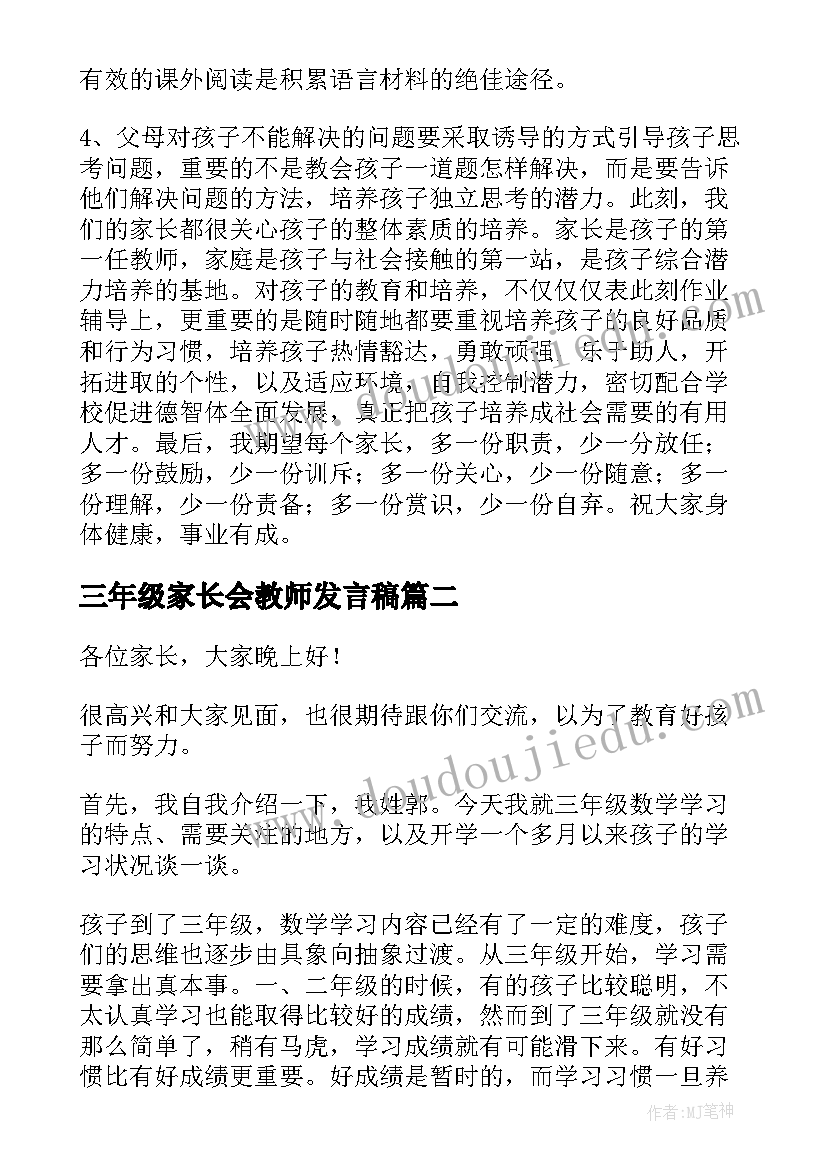 有效的课外阅读是积累语言材料的绝佳途径。

4、父母对孩子不能解决的问题要采取诱导的方式引导孩子思考问题，重要的不是教会孩子一道题怎样解决，而是要告诉他们解决问题的方法，培养孩子独立思考的潜力。此刻，我们的家长都很关心孩子的整体素质的培养。家长是孩子的第一任教师，家庭是孩子与社会接触的第一站，是孩子综合潜力培养的基地。对孩子的教育和培养，不仅仅仅表此刻作业辅导上，更重要的是随时随地都要重视培养孩子的良好品质和行为习惯，培养孩子热情豁达，勇敢顽强，乐于助人，开拓进取的个性，以及适应环境，自我控制潜力，密切配合学校促进德智体全面发展，真正把孩子培养成社会需要的有用人才。最后，我期望每个家长，多一份职责，少一分放任；多一份鼓励，少一份训斥；多一份关心，少一份随意；多一份理解，少一份责备；多一份赏识，少一份自弃。祝大家身体健康，事业有成。

三年级家长会教师发言稿篇二

各位家长，大家晚上好！

很高兴和大家见面，也很期待跟你们交流，以为了教育好孩子而努力。

首先，我自我介绍一下，我姓郭。今天我就三年级数学学习的特点、需要关注的地方，以及开学一个多月以来孩子的学习状况谈一谈。

孩子到了三年级，数学学习内容已经有了一定的难度，孩子们的思维也逐步由具象向抽象过渡。从三年级开始，学习需要拿出真本事。一、二年级的时候，有的孩子比较聪明，不太认真学习也能取得比较好的成绩，然而到了三年级就没有那么简单了，稍有马虎，学习成绩就有可能滑下来。有好习惯比有好成绩更重要。好成绩是暂时的，而学习习惯一旦养

doudoujiedu.com

作者：MJ笔神